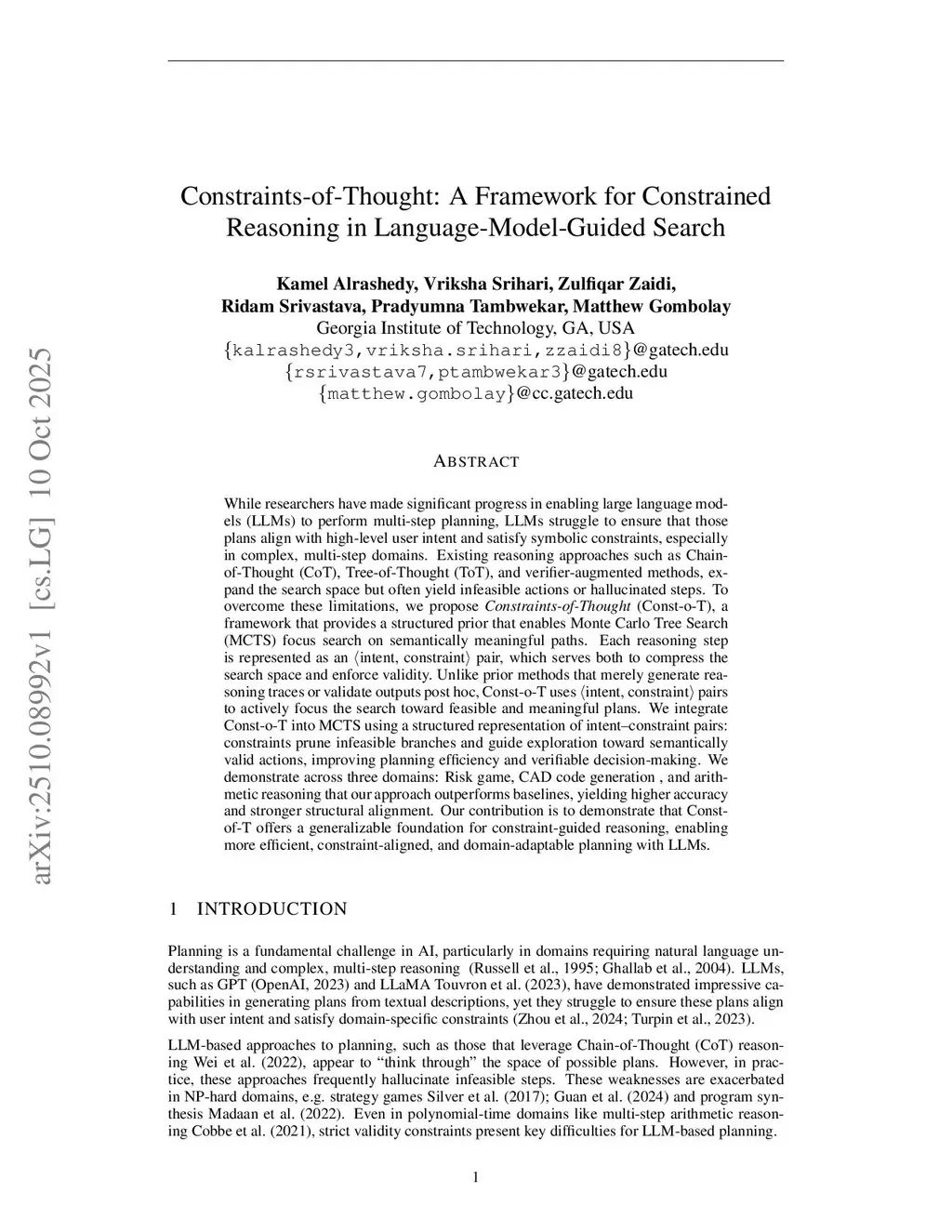 arXiv:2510.08992v1 [cs.LG] 10 Oct 2025

Constraints-of-Thought: A Framework for Constrained Reasoning in Language-Model-Guided Search

Kamel Alrashedy, Vriksha Srihari, Zulfiqar Zaidi,
Ridam Srivastava, Pradyumna Tambwekar, Matthew Gombolay
Georgia Institute of Technology, GA, USA
{kalrashedy3,vriksha.srihari,zzaidi8}@gatech.edu
{rsrivastava7,ptambwekar3}@gatech.edu
{matthew.gombolay}@cc.gatech.edu

ABSTRACT

While researchers have made significant progress in enabling large language models (LLMs) to perform multi-step planning, LLMs struggle to ensure that those plans align with high-level user intent and satisfy symbolic constraints, especially in complex, multi-step domains. Existing reasoning approaches such as Chain-of-Thought (CoT), Tree-of-Thought (ToT), and verifier-augmented methods, expand the search space but often yield infeasible actions or hallucinated steps. To overcome these limitations, we propose Constraints-of-Thought (Const-o-T), a framework that provides a structured prior that enables Monte Carlo Tree Search (MCTS) focus search on semantically meaningful paths. Each reasoning step is represented as an ⟨intent, constraint⟩ pair, which serves both to compress the search space and enforce validity. Unlike prior methods that merely generate reasoning traces or validate outputs post hoc, Const-o-T uses ⟨intent, constraint⟩ pairs to actively focus the search toward feasible and meaningful plans. We integrate Const-o-T into MCTS using a structured representation of intent–constraint pairs: constraints prune infeasible branches and guide exploration toward semantically valid actions, improving planning efficiency and verifiable decision-making. We demonstrate across three domains: Risk game, CAD code generation , and arithmetic reasoning that our approach outperforms baselines, yielding higher accuracy and stronger structural alignment. Our contribution is to demonstrate that Const-of-T offers a generalizable foundation for constraint-guided reasoning, enabling more efficient, constraint-aligned, and domain-adaptable planning with LLMs.

1 INTRODUCTION

Planning is a fundamental challenge in AI, particularly in domains requiring natural language understanding and complex, multi-step reasoning (Russell et al., 1995; Ghallab et al., 2004). LLMs, such as GPT (OpenAI, 2023) and LLaMA Touvron et al. (2023), have demonstrated impressive capabilities in generating plans from textual descriptions, yet they struggle to ensure these plans align with user intent and satisfy domain-specific constraints (Zhou et al., 2024; Turpin et al., 2023).

LLM-based approaches to planning, such as those that leverage Chain-of-Thought (CoT) reasoning Wei et al. (2022), appear to “think through” the space of possible plans. However, in practice, these approaches frequently hallucinate infeasible steps. These weaknesses are exacerbated in NP-hard domains, e.g. strategy games Silver et al. (2017); Guan et al. (2024) and program synthesis Madaan et al. (2022). Even in polynomial-time domains like multi-step arithmetic reasoning Cobbe et al. (2021), strict validity constraints present key difficulties for LLM-based planning.

1